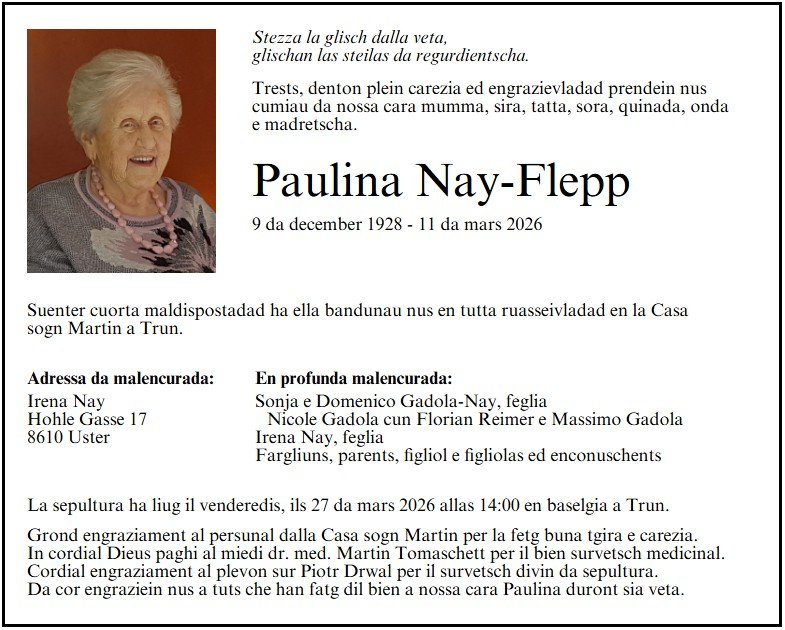 Stezza la glisch dalla veta,
glischan las steilas da regurdientscha.

Trests, denton plein carezia ed engrazievladad prendein nus cumiau da nossa cara mumma, sira, tatta, sora, quinada, onda e madretscha.

Paulina Nay-Flepp

9 da december 1928 - 11 da mars 2026

Suenter cuorta maldispostadad ha ella bandunau nus en tutta ruasseivladad en la Casa sogn Martin a Trun.

Adressa da malencurada:
Irena Nay
Hohle Gasse 17
8610 Uster

En profunda malencurada:
Sonja e Domenico Gadola-Nay, feglia
Nicole Gadola cun Florian Reimer e Massimo Gadola
Irena Nay, feglia
Fargliuns, parents, figliol e figliolas ed enconuschents

La sepultura ha liug il venderedis, ils 27 da mars 2026 allas 14:00 en baselgia a Trun.

Grond engraziament al persunal dalla Casa sogn Martin per la fetg buna tgira e carezia.
In cordial Dieus paghi al miedi dr. med. Martin Tomaschett per il bien survetsch medicinal.
Cordial engraziament al plevon sur Piotr Drwal per il survetsch divin da sepultura.
Da cor engraziein nus a tuts che han fatg dil bien a nossa cara Paulina duront sia veta.